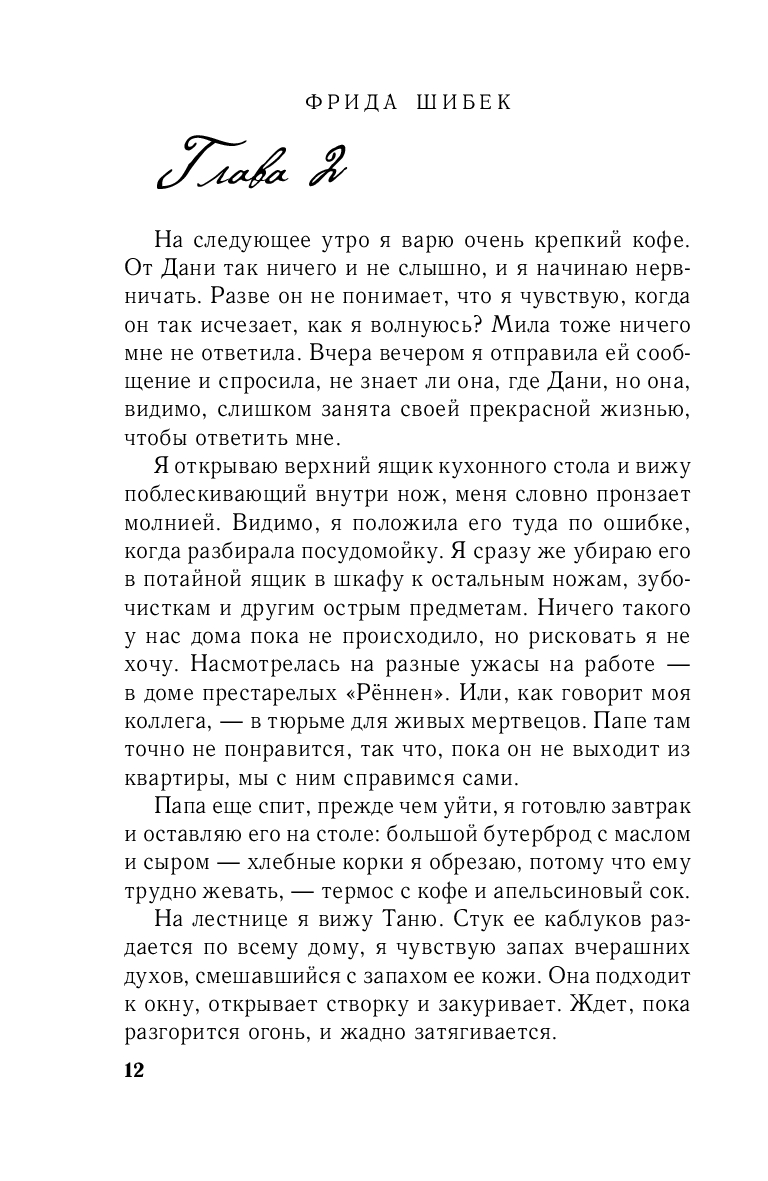 ФРИДА ШИБЕК

Глава 2

На следующее утро я варю очень крепкий кофе. От Дани так ничего и не слышно, и я начинаю нервничать. Разве он не понимает, что я чувствую, когда он так исчезает, как я волнуюсь? Мила тоже ничего мне не ответила. Вчера вечером я отправила ей сообщение и спросила, не знает ли она, где Дани, но она, видимо, слишком занята своей прекрасной жизнью, чтобы ответить мне.

Я открываю верхний ящик кухонного стола и вижу поблескивающий внутри нож, меня словно пронзает молнией. Видимо, я положила его туда по ошибке, когда разбирала посудомойку. Я сразу же убираю его в потайной ящик в шкафу к остальным ножам, зубочисткам и другим острым предметам. Ничего такого у нас дома пока не происходило, но рисковать я не хочу. Насмотрелась на разные ужасы на работе — в доме престарелых «Рённен». Или, как говорит моя коллега, — в тюрьме для живых мертвецов. Папе там точно не понравится, так что, пока он не выходит из квартиры, мы с ним справимся сами.

Папа еще спит, прежде чем уйти, я готовлю завтрак и оставляю его на столе: большой бутерброд с маслом и сыром — хлебные корки я обрезаю, потому что ему трудно жевать, — термос с кофе и апельсиновый сок.

На лестнице я вижу Таню. Стук ее каблуков раздается по всему дому, я чувствую запах вчерашних духов, смешавшийся с запахом ее кожи. Она подходит к окну, открывает створку и закуривает. Ждет, пока разгорится огонь, и жадно затягивается.

12